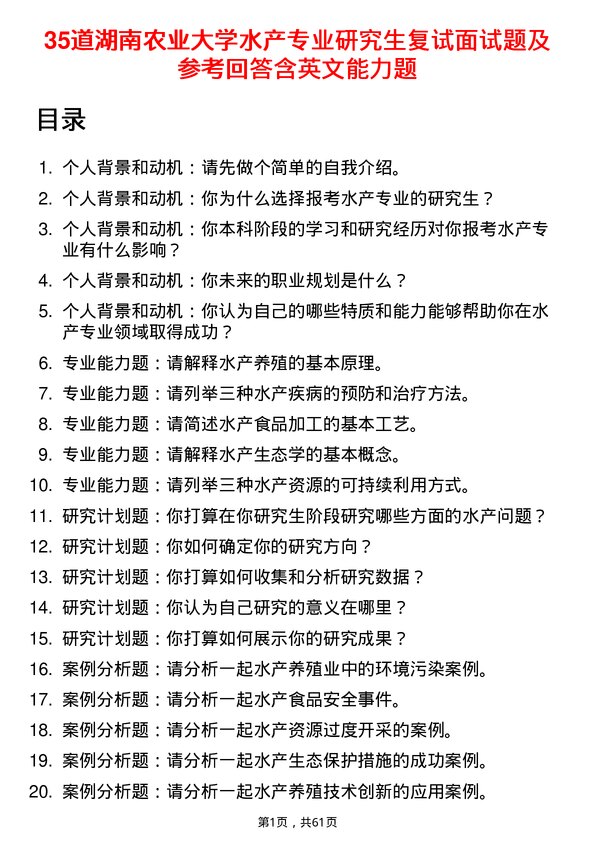 35道湖南农业大学水产专业研究生复试面试题及参考回答含英文能力题

目录

1. 个人背景和动机：请先做个简单的自我介绍。
2. 个人背景和动机：你为什么选择报考水产专业的研究生？
3. 个人背景和动机：你本科阶段的学习和研究经历对你报考水产专业有什么影响？
4. 个人背景和动机：你未来的职业规划是什么？
5. 个人背景和动机：你认为自己的哪些特质和能力能够帮助你在水产专业领域取得成功？
6. 专业能力题：请解释水产养殖的基本原理。
7. 专业能力题：请列举三种水产疾病的预防和治疗方法。
8. 专业能力题：请简述水产食品加工的基本工艺。
9. 专业能力题：请解释水产生态学的基本概念。
10. 专业能力题：请列举三种水产资源的可持续利用方式。
11. 研究计划题：你打算在你研究生阶段研究哪些方面的水产问题？
12. 研究计划题：你如何确定你的研究方向？
13. 研究计划题：你打算如何收集和分析研究数据？
14. 研究计划题：你认为自己研究的意义在哪里？
15. 研究计划题：你打算如何展示你的研究成果？
16. 案例分析题：请分析一起水产养殖业中的环境污染案例。
17. 案例分析题：请分析一起水产食品安全事件。
18. 案例分析题：请分析一起水产资源过度开采的案例。
19. 案例分析题：请分析一起水产生态保护措施的成功案例。
20. 案例分析题：请分析一起水产养殖技术创新的应用案例。

第1页，共61页